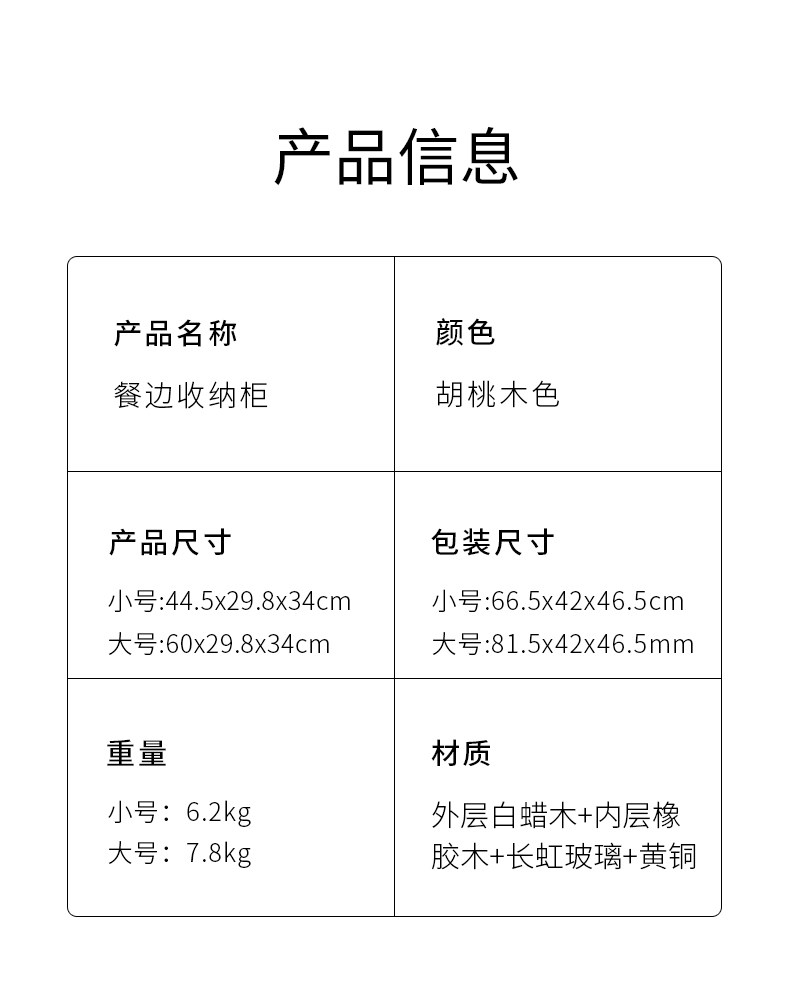 产品信息

产品名称
餐边收纳柜

颜色
胡桃木色

产品尺寸
小号:44.5x29.8x34cm
大号:60x29.8x34cm

包装尺寸
小号:66.5x42x46.5cm
大号:81.5x42x46.5mm

重量
小号：6.2kg
大号：7.8kg

材质
外层白蜡木+内层橡胶木+长虹玻璃+黄铜